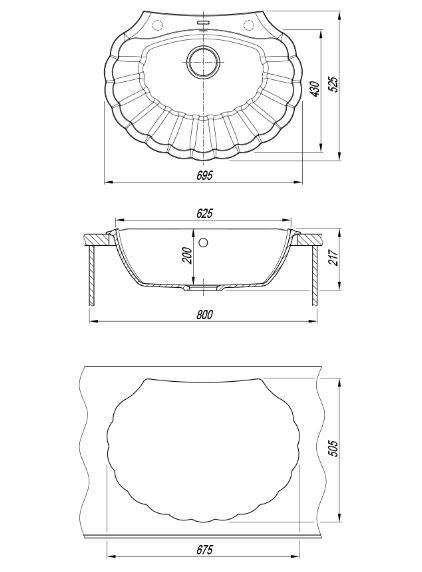 430
525
695
625
200
217
800
505
675